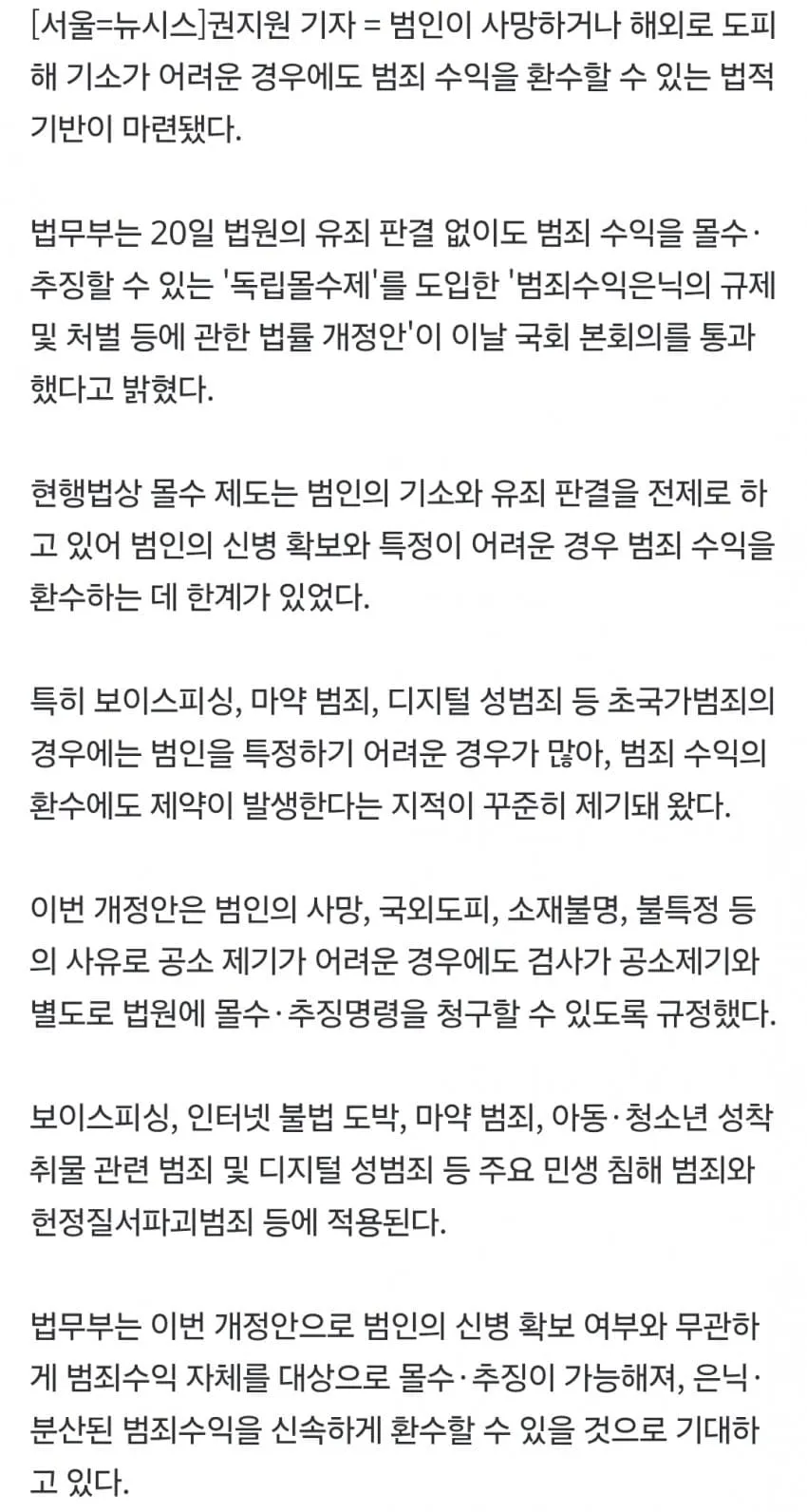 [서울=뉴시스]권지원 기자 = 범인이 사망하거나 해외로 도피해 기소가 어려운 경우에도 범죄 수익을 환수할 수 있는 법적 기반이 마련됐다.

법무부는 20일 법원의 유죄 판결 없이도 범죄 수익을 몰수·추징할 수 있는 '독립몰수제'를 도입한 '범죄수익은닉의 규제 및 처벌 등에 관한 법률 개정안'이 이날 국회 본회의를 통과했다고 밝혔다.

현행법상 몰수 제도는 범인의 기소와 유죄 판결을 전제로 하고 있어 범인의 신병 확보와 특정이 어려운 경우 범죄 수익을 환수하는 데 한계가 있었다.

특히 보이스피싱, 마약 범죄, 디지털 성범죄 등 초국가범죄의 경우에는 범인을 특정하기 어려운 경우가 많아, 범죄 수익의 환수에도 제약이 발생한다는 지적이 꾸준히 제기돼 왔다.

이번 개정안은 범인의 사망, 국외도피, 소재불명, 불특정 등의 사유로 공소 제기가 어려운 경우에도 검사가 공소제기와 별도로 법원에 몰수·추징명령을 청구할 수 있도록 규정했다.

보이스피싱, 인터넷 불법 도박, 마약 범죄, 아동·청소년 성착취물 관련 범죄 및 디지털 성범죄 등 주요 민생 침해 범죄와 헌정질서파괴범죄 등에 적용된다.

법무부는 이번 개정안으로 범인의 신병 확보 여부와 무관하게 범죄수익 자체를 대상으로 몰수·추징이 가능해져, 은닉·분산된 범죄수익을 신속하게 환수할 수 있을 것으로 기대하고 있다.